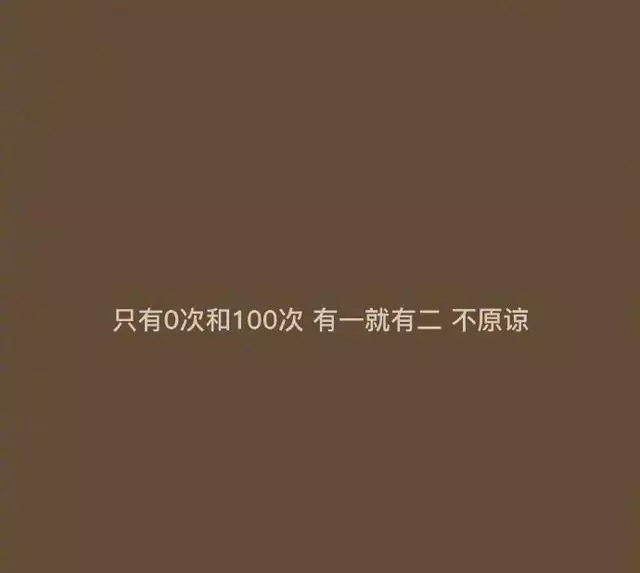 只有0次和100次 有一就有二 不原谅